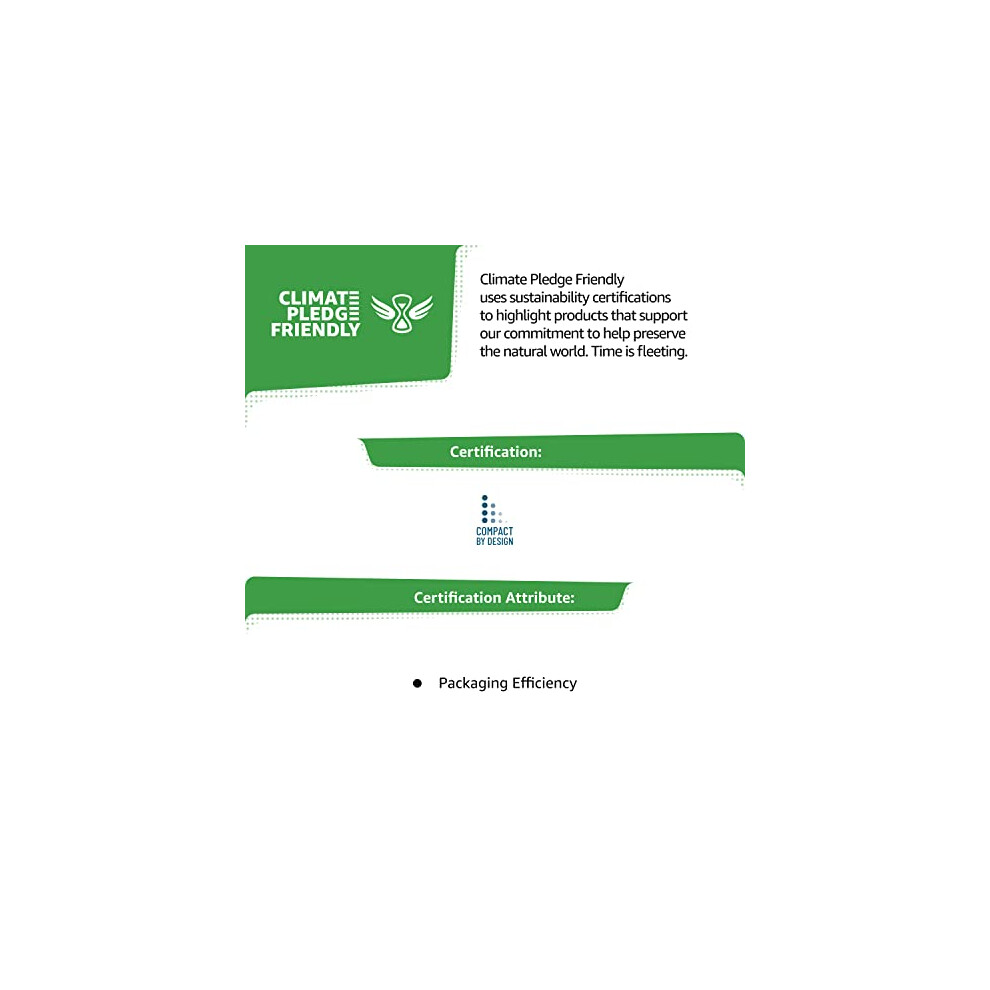 CLIMATE
PLEDGE
FRIENDLY

Climate Pledge Friendly uses sustainability certifications to highlight products that support our commitment to help preserve the natural world. Time is fleeting.

Certification:

COMPACT
BY DESIGN

Certification Attribute:

• Packaging Efficiency